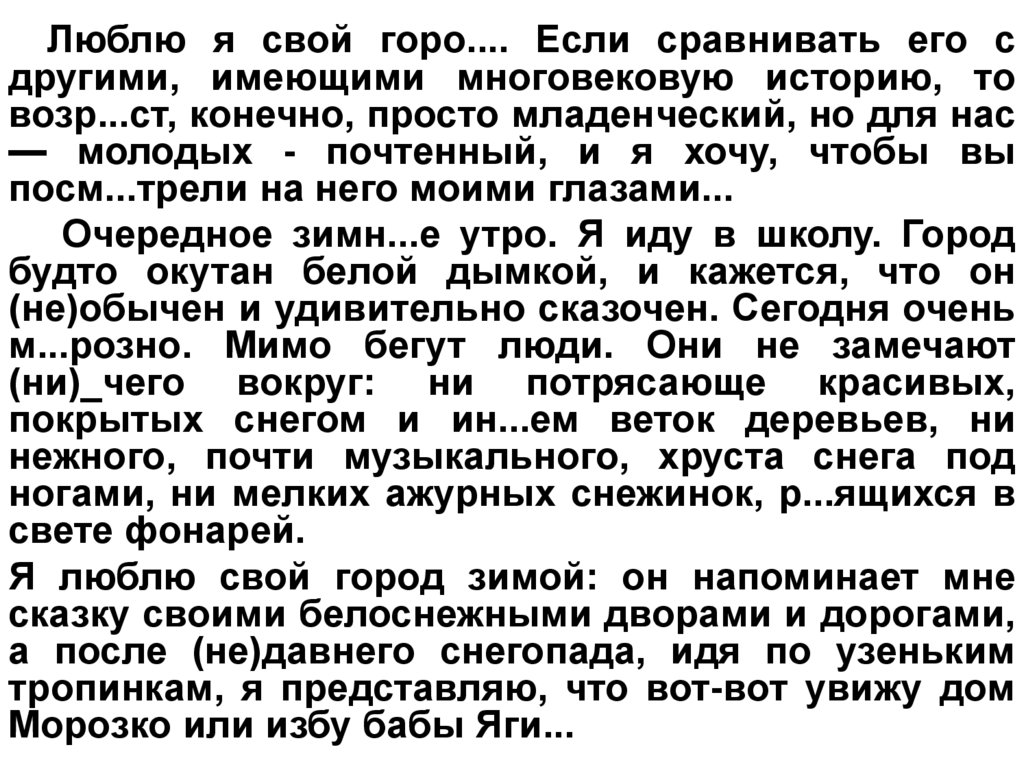 Люблю я свой горо.... Если сравнивать его с другими, имеющими многовековую историю, то возр...ст, конечно, просто младенческий, но для нас — молодых - почтенный, и я хочу, чтобы вы посм...трели на него моими глазами...

Очередное зимн...е утро. Я иду в школу. Город будто окутан белой дымкой, и кажется, что он (не)обычен и удивительно сказочен. Сегодня очень м...розно. Мимо бегут люди. Они не замечают (ни)_чего вокруг: ни потрясающе красивых, покрытых снегом и ин...ем веток деревьев, ни нежного, почти музыкального, хруста снега под ногами, ни мелких ажурных снежинок, р...ящихся в свете фонарей.

Я люблю свой город зимой: он напоминает мне сказку своими белоснежными дворами и дорогами, а после (не)давнего снегопада, идя по узеньким тропинкам, я представляю, что вот-вот увижу дом Морозко или избу бабы Яги...